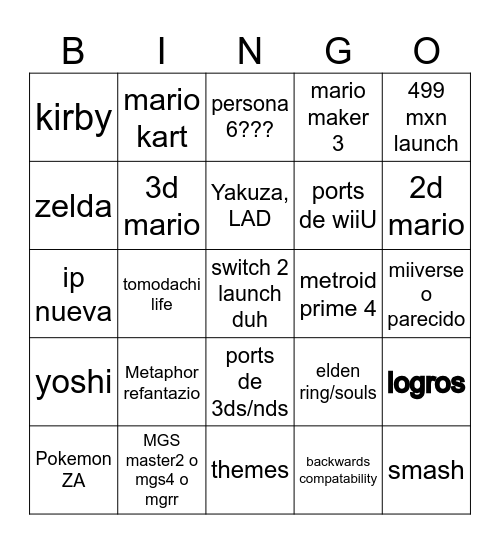 | B | I | N | G | O |
|---|---|---|---|---|
| kirby | mario kart | persona 6??? | mario maker 3 | 499 mxn launch |
| zelda | 3d mario | Yakuza, LAD | ports de wiiU | 2d mario |
| ip nueva | tomodachi life | switch 2 launch duh | metroid prime 4 | miiverse o parecido |
| yoshi | Metaphor refantazio | ports de 3ds/nds | elden ring/souls | logros |
| Pokemon ZA | MGS master2 o mgs4 o mgrr | themes | backwards compatability | smash |